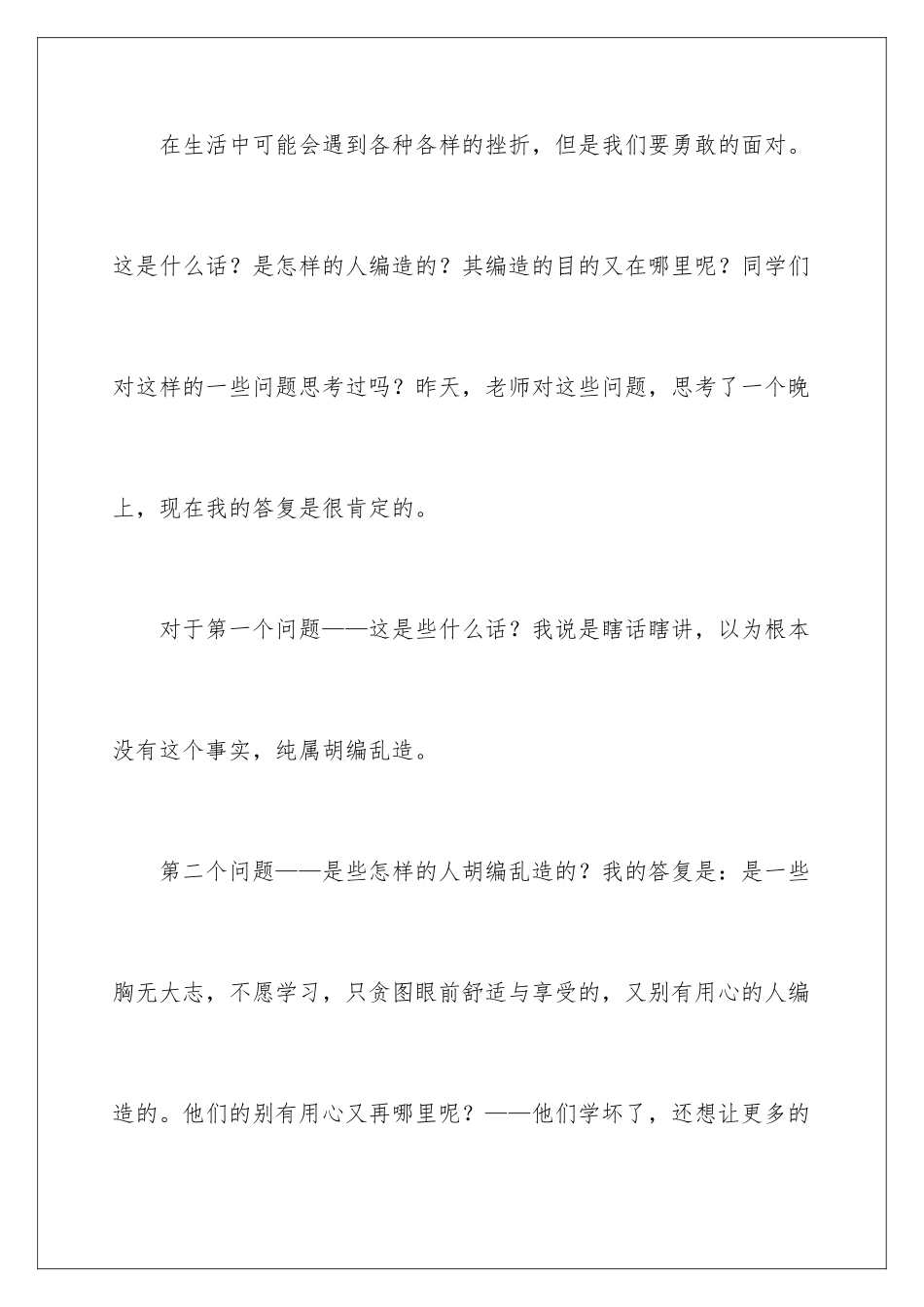 在生活中可能会遇到各种各样的挫折，但是我们要勇敢的面对。这是什么话？是怎样的人编造的？其编造的目的又在哪里呢？同学们对这样的一些问题思考过吗？昨天，老师对这些问题，思考了一个晚上，现在我的答复是很肯定的。

对于第一个问题——这是些什么话？我说是瞎话瞎讲，以为根本没有这个事实，纯属胡编乱造。

第二个问题——是些怎样的人胡编乱造的？我的答复是：是一些胸无大志，不愿学习，只贪图眼前舒适与享受的，又别有用心的人编造的。他们的别有用心又再哪里呢？——他们学坏了，还想让更多的